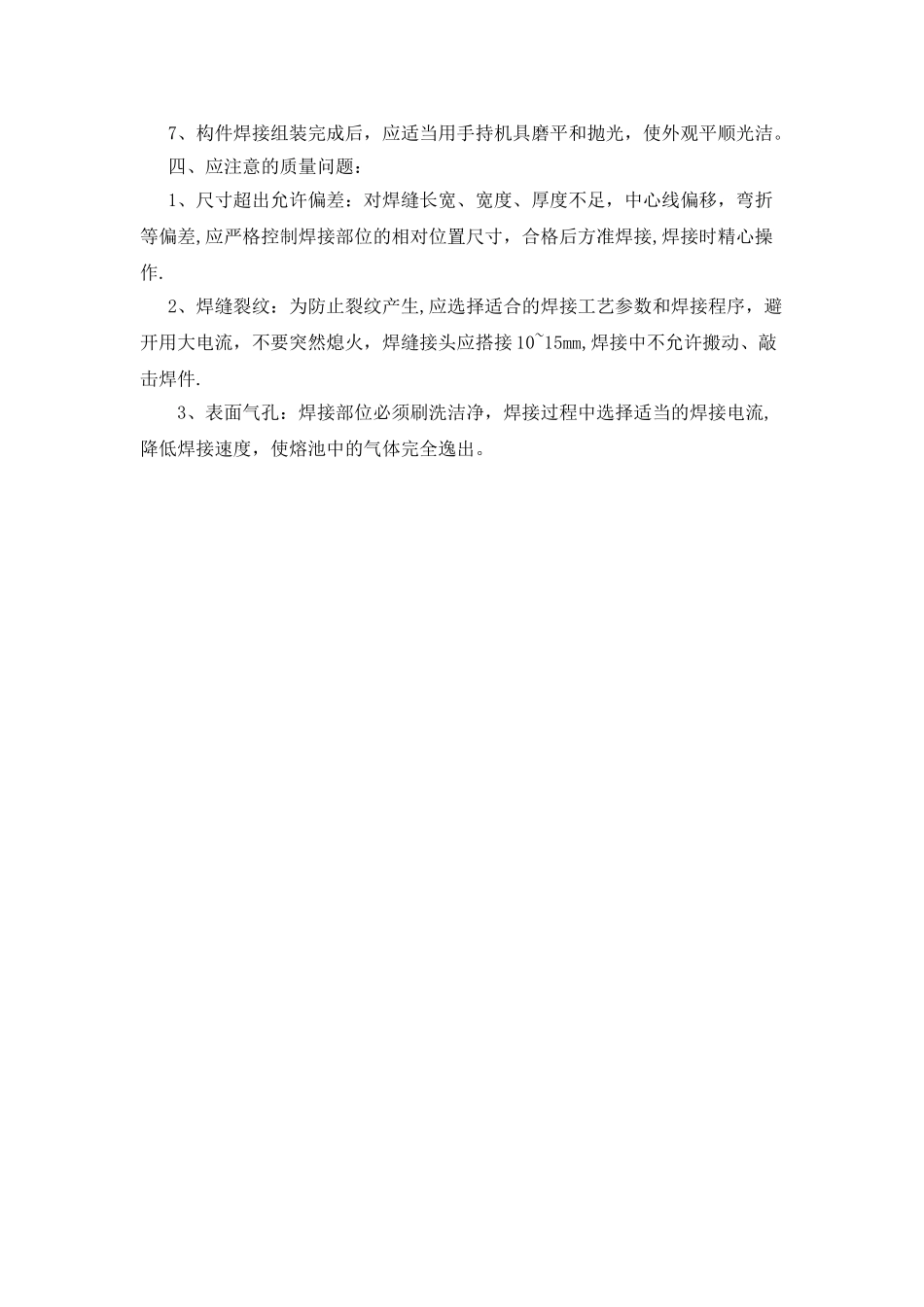 7、构件焊接组装完成后，应适当用手持机具磨平和抛光，使外观平顺光洁。

四、应注意的质量问题：

1、尺寸超出允许偏差：对焊缝长宽、宽度、厚度不足，中心线偏移，弯折等偏差,应严格控制焊接部位的相对位置尺寸，合格后方准焊接,焊接时精心操作.

2、焊缝裂纹：为防止裂纹产生,应选择适合的焊接工艺参数和焊接程序，避开用大电流，不要突然熄火，焊缝接头应搭接10~15mm,焊接中不允许搬动、敲击焊件.

3、表面气孔：焊接部位必须刷洗洁净，焊接过程中选择适当的焊接电流,降低焊接速度，使熔池中的气体完全逸出。